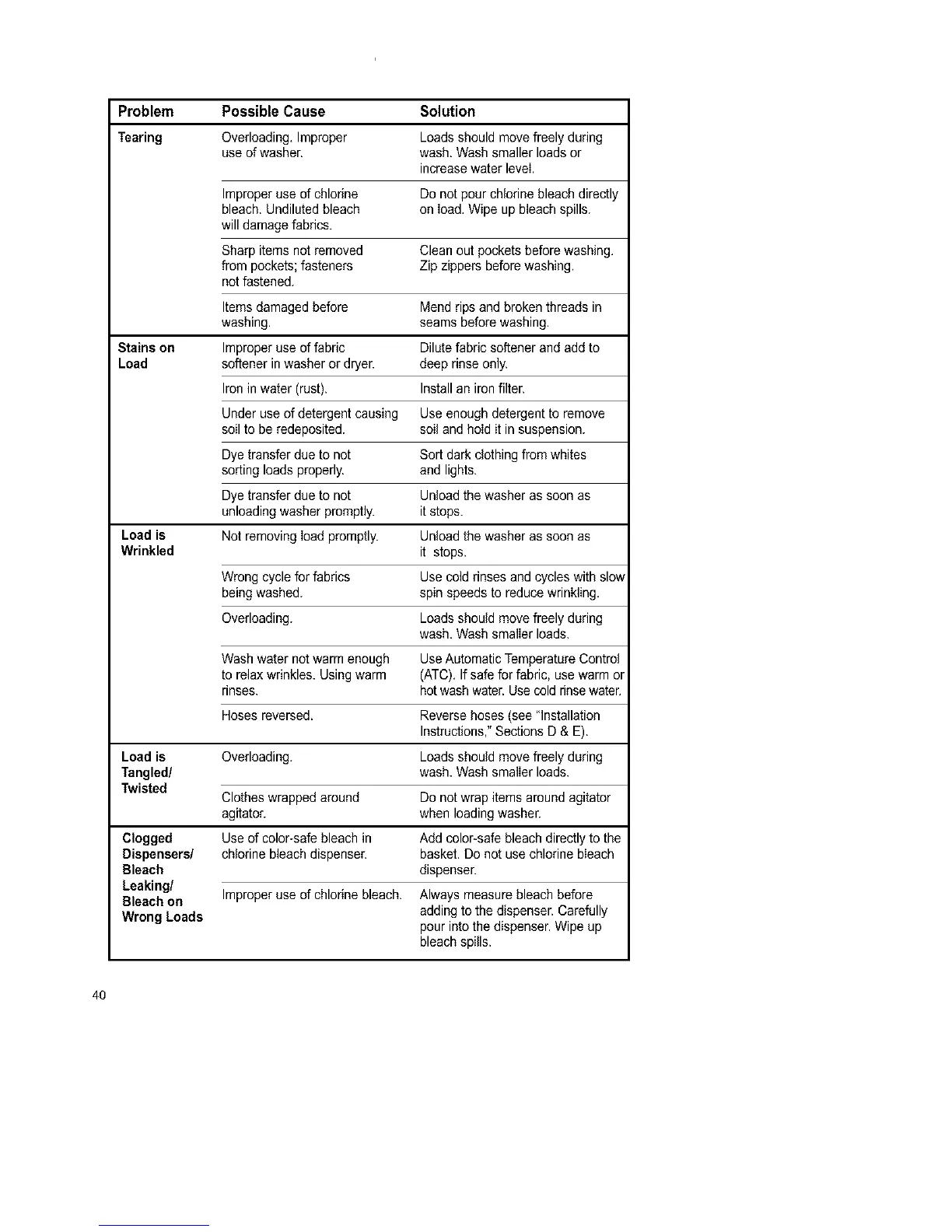 | Problem | Possible Cause | Solution |
|---|---|---|
| Tearing | Overloading. Improper use of washer. | Loads should move freely during wash. Wash smaller loads or increase water level. |
| | Improper use of chlorine bleach. Undiluted bleach will damage fabrics. | Do not pour chlorine bleach directly on load. Wipe up bleach spills. |
| | Sharp items not removed from pockets; fasteners not fastened. | Clean out pockets before washing. Zip zippers before washing. |
| | Items damaged before washing. | Mend rips and broken threads in seams before washing. |
| Stains on Load | Improper use of fabric softener in washer or dryer. | Dilute fabric softener and add to deep rinse only. |
| | Iron in water (rust). | Install an iron filter. |
| | Under use of detergent causing soil to be redeposited. | Use enough detergent to remove soil and hold it in suspension. |
| | Dye transfer due to not sorting loads properly. | Sort dark clothing from whites and lights. |
| | Dye transfer due to not unloading washer promptly. | Unload the washer as soon as it stops. |
| Load is Wrinkled | Not removing load promptly. | Unload the washer as soon as it stops. |
| | Wrong cycle for fabrics being washed. | Use cold rinses and cycles with slow spin speeds to reduce wrinkling. |
| | Overloading. | Loads should move freely during wash. Wash smaller loads. |
| | Wash water not warm enough to relax wrinkles. Using warm rinses. | Use Automatic Temperature Control (ATC). If safe for fabric, use warm or hot wash water. Use cold rinse water. |
| | Hoses reversed. | Reverse hoses (see "Installation Instructions," Sections D & E). |
| Load is Tangled/ Twisted | Overloading. | Loads should move freely during wash. Wash smaller loads. |
| | Clothes wrapped around agitator. | Do not wrap items around agitator when loading washer. |
| Clogged Dispensers/ Bleach Leaking/ Bleach on Wrong Loads | Use of color-safe bleach in chlorine bleach dispenser. | Add color-safe bleach directly to the basket. Do not use chlorine bleach dispenser. |
| | Improper use of chlorine bleach. | Always measure bleach before adding to the dispenser. Carefully pour into the dispenser. Wipe up bleach spills. |

40